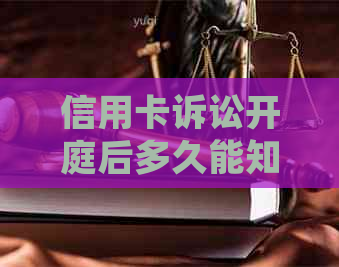 yuqi

信用卡诉讼开庭后多久能知